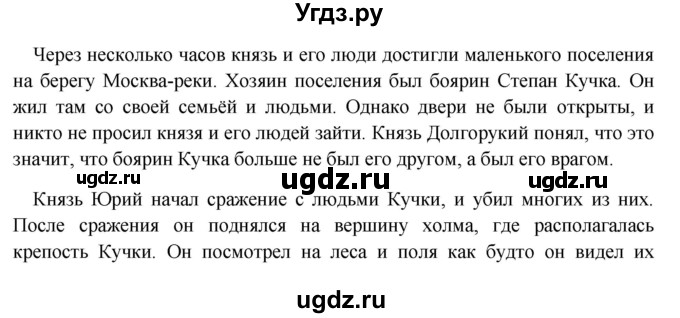 Угдз.ру

Через несколько часов князь и его люди достигли маленького поселения на берегу Москва-реки. Хозяин поселения был боярин Степан Кучка. Он жил там со своей семьёй и людьми. Однако двери не были открыты, и никто не просил князя и его людей зайти. Князь Долгорукий понял, что это значит, что боярин Кучка больше не был его другом, а был его врагом.

ugdz.ru ugdz.ru ugdz.ru

Князь Юрий начал сражение с людьми Кучки, и убил многих из них. После сражения он поднялся на вершину холма, где располагалась крепость Кучки. Он посмотрел на леса и поля как будто он видел их

ugdz.ru